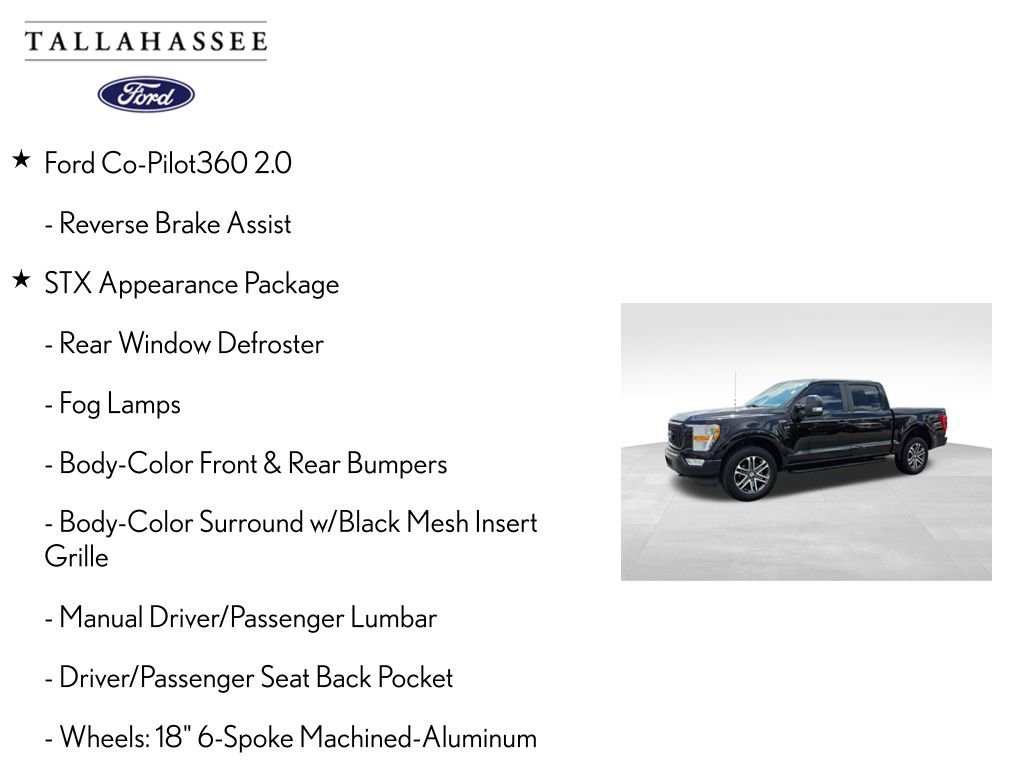 TALLAHASSEE

Ford

★ Ford Co-Pilot360 2.0

- Reverse Brake Assist

★ STX Appearance Package

- Rear Window Defroster

- Fog Lamps

- Body-Color Front & Rear Bumpers

- Body-Color Surround w/Black Mesh Insert Grille

- Manual Driver/Passenger Lumbar

- Driver/Passenger Seat Back Pocket

- Wheels: 18" 6-Spoke Machined-Aluminum